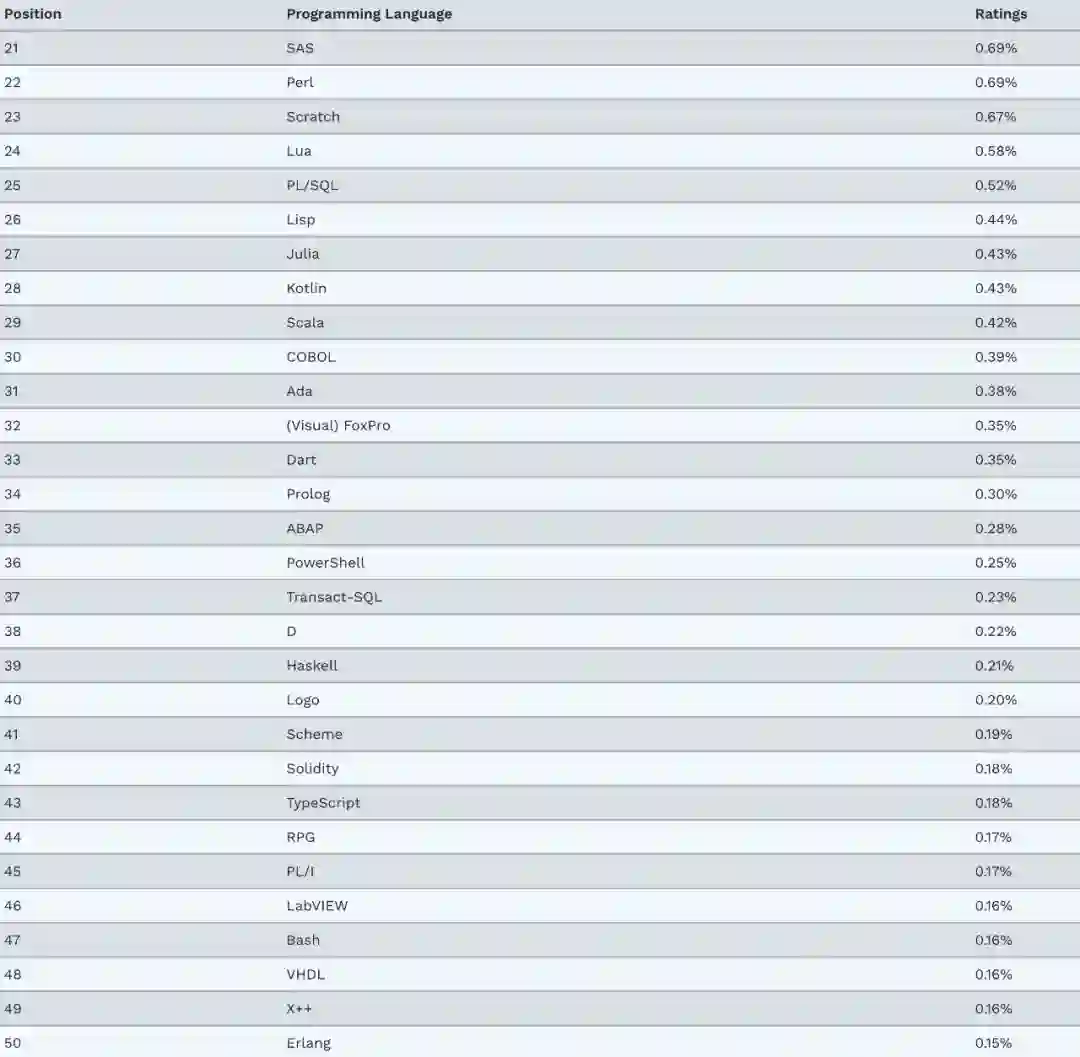 | Position | Programming Language | Ratings |
|---|---|---|
| 21 | SAS | 0.69% |
| 22 | Perl | 0.69% |
| 23 | Scratch | 0.67% |
| 24 | Lua | 0.58% |
| 25 | PL/SQL | 0.52% |
| 26 | Lisp | 0.44% |
| 27 | Julia | 0.43% |
| 28 | Kotlin | 0.43% |
| 29 | Scala | 0.42% |
| 30 | COBOL | 0.39% |
| 31 | Ada | 0.38% |
| 32 | (Visual) FoxPro | 0.35% |
| 33 | Dart | 0.35% |
| 34 | Prolog | 0.30% |
| 35 | ABAP | 0.28% |
| 36 | PowerShell | 0.25% |
| 37 | Transact-SQL | 0.23% |
| 38 | D | 0.22% |
| 39 | Haskell | 0.21% |
| 40 | Logo | 0.20% |
| 41 | Scheme | 0.19% |
| 42 | Solidity | 0.18% |
| 43 | TypeScript | 0.18% |
| 44 | RPG | 0.17% |
| 45 | PL/I | 0.17% |
| 46 | LabVIEW | 0.16% |
| 47 | Bash | 0.16% |
| 48 | VHDL | 0.16% |
| 49 | X++ | 0.16% |
| 50 | Erlang | 0.15% |